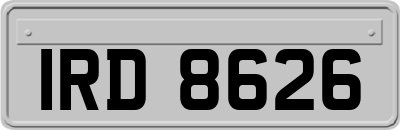 IRD 8626